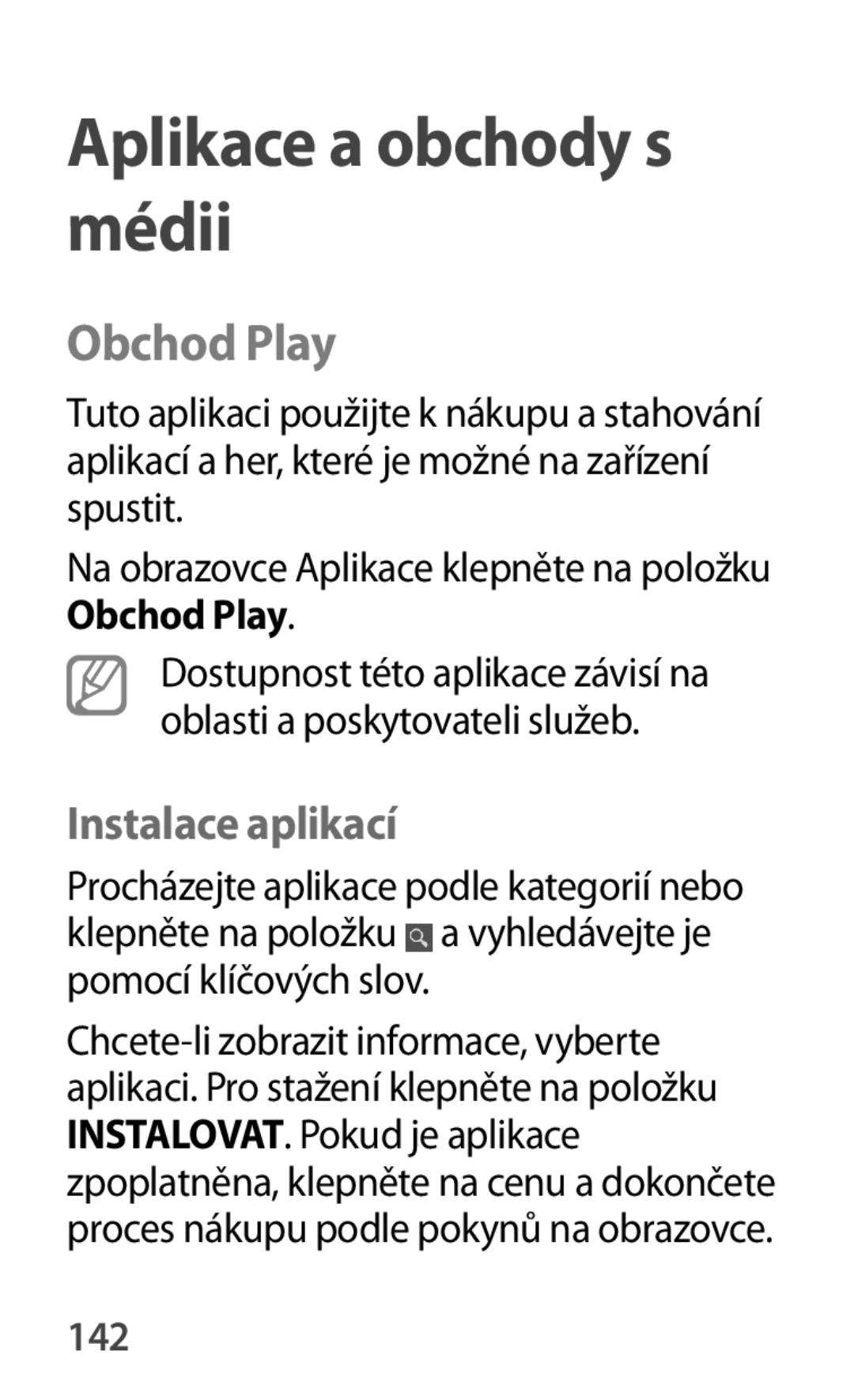 Aplikace a obchody s médii

Obchod Play

Tuto aplikaci použijte k nákupu a stahování aplikací a her, které je možné na zařízení spustit.

Na obrazovce Aplikace klepněte na položku Obchod Play.

Dostupnost této aplikace závisí na oblasti a poskytovateli služeb.

Instalace aplikací

Procházejte aplikace podle kategorií nebo klepněte na položku a vyhledávejte je pomocí klíčových slov.

Chcete-li zobrazit informace, vyberte aplikaci. Pro stažení klepněte na položku INSTALOVAT. Pokud je aplikace zpoplatněna, klepněte na cenu a dokončete proces nákupu podle pokynů na obrazovce.

142